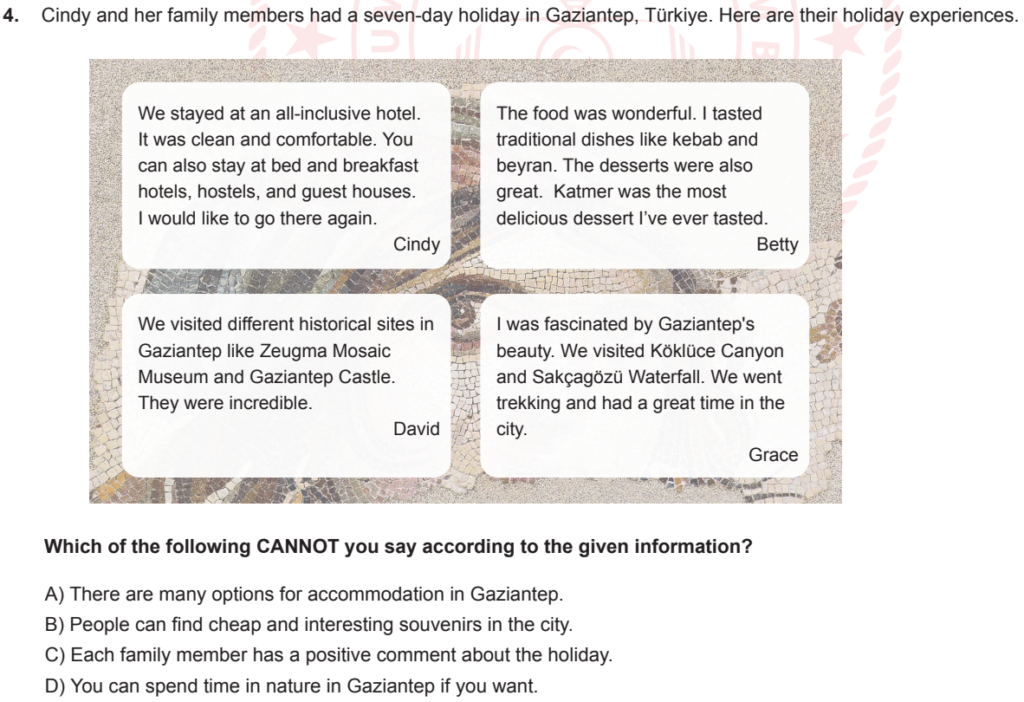 4. Cindy and her family members had a seven-day holiday in Gaziantep, Türkiye. Here are their holiday experiences.

We stayed at an all-inclusive hotel. It was clean and comfortable. You can also stay at bed and breakfast hotels, hostels, and guest houses. I would like to go there again.
Cindy

The food was wonderful. I tasted traditional dishes like kebab and beyran. The desserts were also great. Katmer was the most delicious dessert I've ever tasted.
Betty

We visited different historical sites in Gaziantep like Zeugma Mosaic Museum and Gaziantep Castle. They were incredible.
David

I was fascinated by Gaziantep's beauty. We visited Köklüce Canyon and Sakçagözü Waterfall. We went trekking and had a great time in the city.
Grace

Which of the following CANNOT you say according to the given information?

A) There are many options for accommodation in Gaziantep.
B) People can find cheap and interesting souvenirs in the city.
C) Each family member has a positive comment about the holiday.
D) You can spend time in nature in Gaziantep if you want.